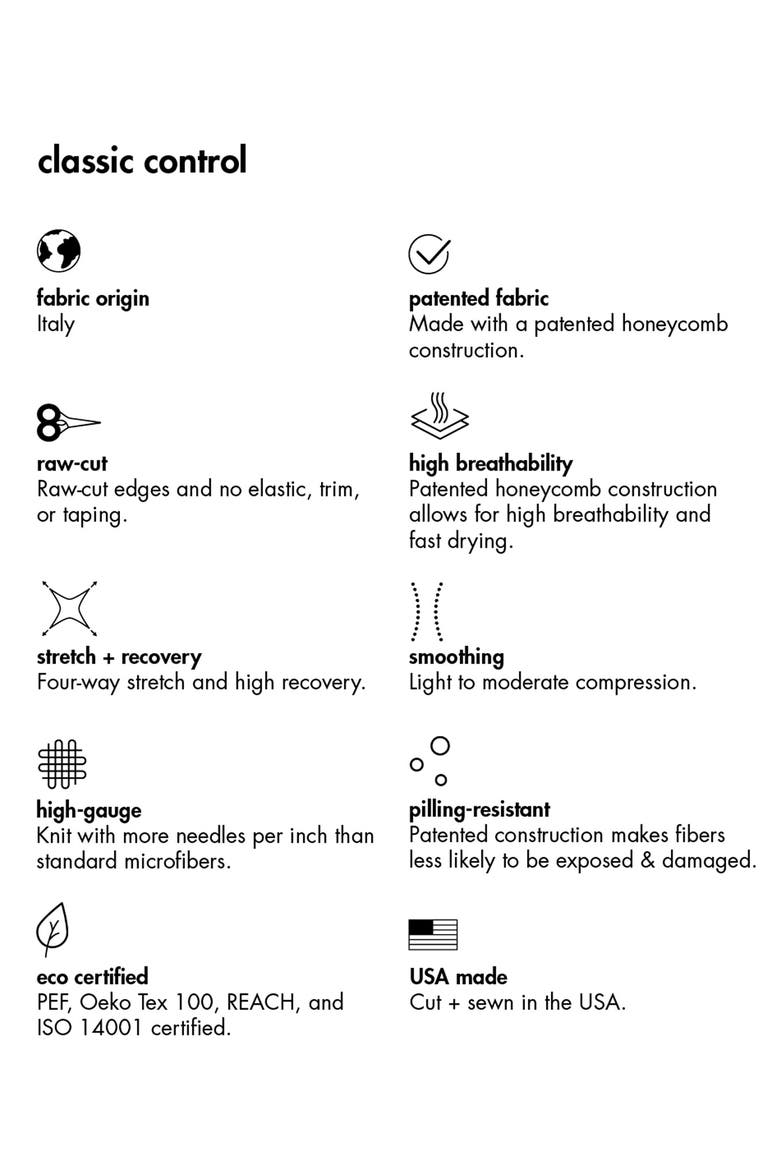 classic control

fabric origin
Italy

raw-cut
Raw-cut edges and no elastic, trim, or taping.

stretch + recovery
Four-way stretch and high recovery.

high-gauge
Knit with more needles per inch than standard microfibers.

eco certified
PEF, Oeko Tex 100, REACH, and ISO 14001 certified.

patented fabric
Made with a patented honeycomb construction.

high breathability
Patented honeycomb construction allows for high breathability and fast drying.

smoothing
Light to moderate compression.

pilling-resistant
Patented construction makes fibers less likely to be exposed & damaged.

USA made
Cut + sewn in the USA.